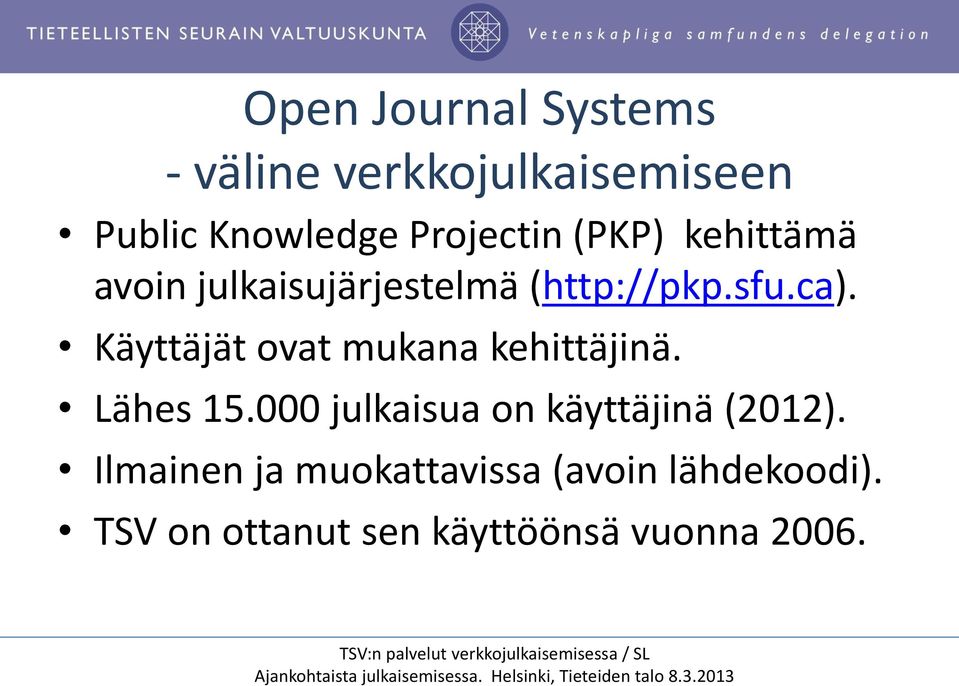 TIETEELLISTEN SEURAIN VALTUUSKUNTA Vetenskapliga samfundens delegation

Open Journal Systems
- väline verkkojulkaisemiseen

• Public Knowledge Projectin (PKP) kehittämä avoin julkaisujärjestelmä (http://pkp.sfu.ca).
• Käyttäjät ovat mukana kehittäjinä.
• Lähes 15.000 julkaisua on käyttäjinä (2012).
• Ilmainen ja muokattavissa (avoin lähdekoodi).
• TSV on ottanut sen käyttöönsä vuonna 2006.

TSV:n palvelut verkkojulkaisemisessa / SL
Ajankohtaista julkaisemisessa. Helsinki, Tieteiden talo 8.3.2013